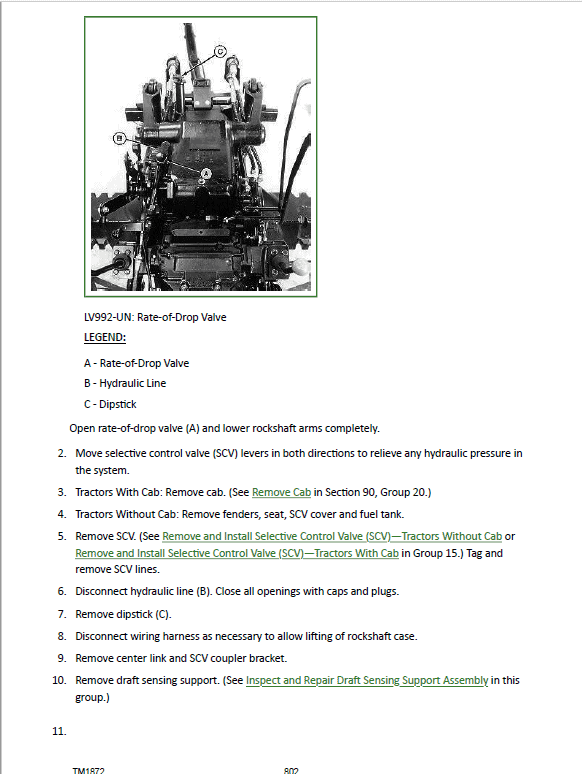 C

B

A

LV992-UN: Rate-of-Drop Valve

LEGEND:

A - Rate-of-Drop Valve

B - Hydraulic Line

C - Dipstick

Open rate-of-drop valve (A) and lower rockshaft arms completely.

2. Move selective control valve (SCV) levers in both directions to relieve any hydraulic pressure in the system.

3. Tractors With Cab: Remove cab. (See Remove Cab in Section 90, Group 20.)

4. Tractors Without Cab: Remove fenders, seat, SCV cover and fuel tank.

5. Remove SCV. (See Remove and Install Selective Control Valve (SCV)—Tractors Without Cab or Remove and Install Selective Control Valve (SCV)—Tractors With Cab in Group 15.) Tag and remove SCV lines.

6. Disconnect hydraulic line (B). Close all openings with caps and plugs.

7. Remove dipstick (C).

8. Disconnect wiring harness as necessary to allow lifting of rockshaft case.

9. Remove center link and SCV coupler bracket.

10. Remove draft sensing support. (See Inspect and Repair Draft Sensing Support Assembly in this group.)

11.

TM1872 802